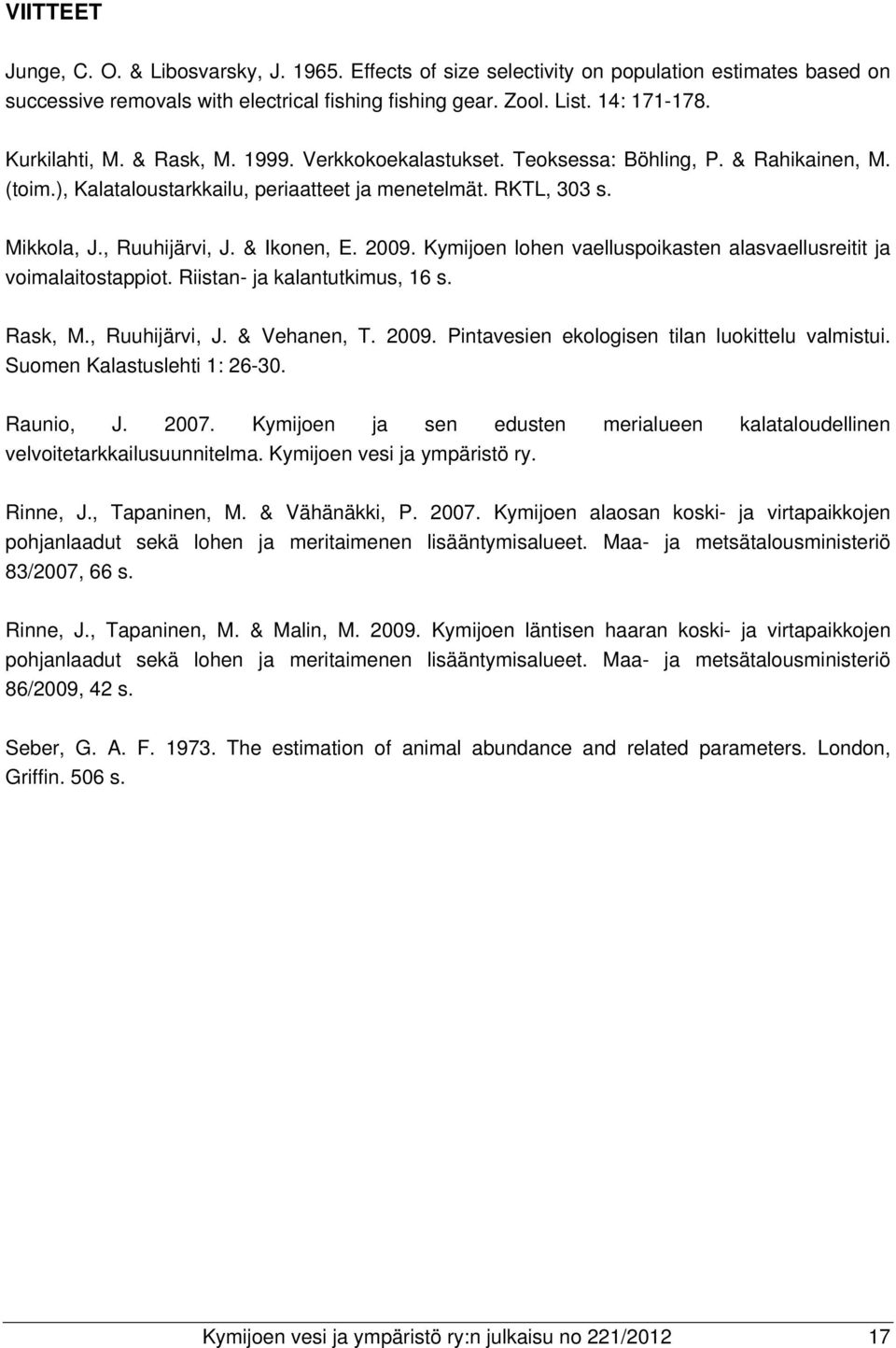 VIITTEET

Junge, C. O. & Libosvarsky, J. 1965. Effects of size selectivity on population estimates based on successive removals with electrical fishing fishing gear. Zool. List. 14: 171-178.

Kurkilahti, M. & Rask, M. 1999. Verkkokoekalastukset. Teoksessa: Böhling, P. & Rahikainen, M. (toim.), Kalataloustarkkailu, periaatteet ja menetelmät. RKTL, 303 s.

Mikkola, J., Ruuhijärvi, J. & Ikonen, E. 2009. Kymijoen lohen vaelluspoikasten alasvaellusreitit ja voimalaitostappiot. Riistan- ja kalantutkimus, 16 s.

Rask, M., Ruuhijärvi, J. & Vehanen, T. 2009. Pintavesien ekologisen tilan luokittelu valmistui. Suomen Kalastuslehti 1: 26-30.

Raunio, J. 2007. Kymijoen ja sen edusten merialueen kalataloudellinen velvoitetarkkailusuunnitelma. Kymijoen vesi ja ympäristö ry.

Rinne, J., Tapaninen, M. & Vähänäkki, P. 2007. Kymijoen alaosan koski- ja virtapaikkojen pohjanlaadut sekä lohen ja meritaimenen lisääntymisalueet. Maa- ja metsätalousministeriö 83/2007, 66 s.

Rinne, J., Tapaninen, M. & Malin, M. 2009. Kymijoen läntisen haaran koski- ja virtapaikkojen pohjanlaadut sekä lohen ja meritaimenen lisääntymisalueet. Maa- ja metsätalousministeriö 86/2009, 42 s.

Seber, G. A. F. 1973. The estimation of animal abundance and related parameters. London, Griffin. 506 s.

Kymijoen vesi ja ympäristö ry:n julkaisu no 221/2012 17